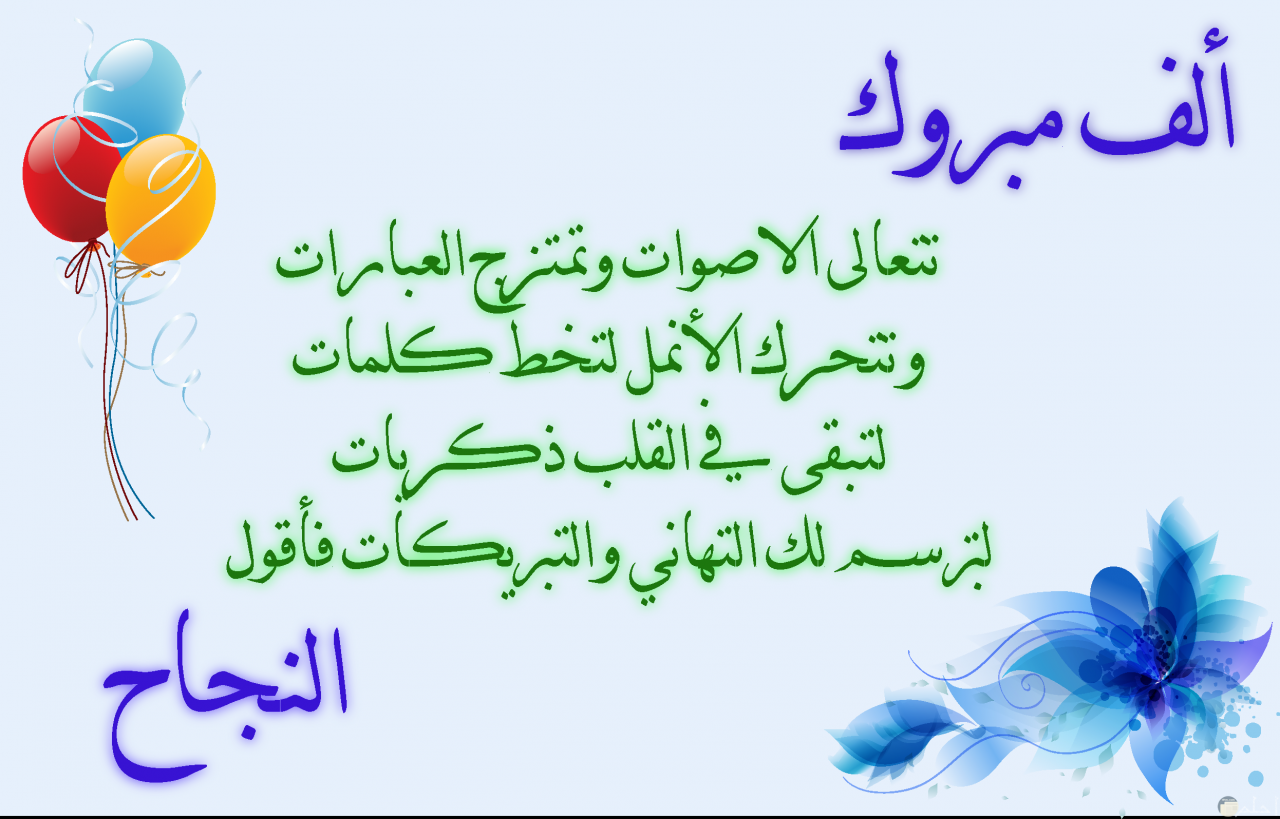 ألف مبروك

تتعالى الاصوات وتمتزج العبارات
وتتحرك الأنمل لتخط كلمات
لتبقى في القلب ذكريات
لترسم لك التهاني والتبريكات فأقول

النجاح